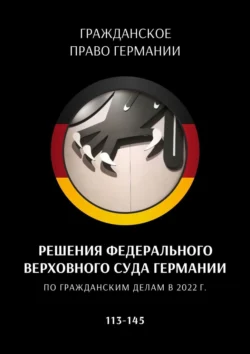 ГРАЖДАНСКОЕ ПРАВО ГЕРМАНИИ

РЕШЕНИЯ ФЕДЕРАЛЬНОГО ВЕРХОВНОГО СУДА ГЕРМАНИИ

ПО ГРАЖДАНСКИМ ДЕЛАМ В 2022 Г.

113-145